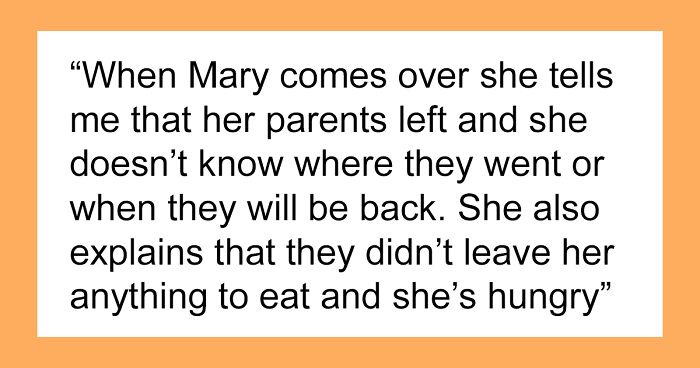 “When Mary comes over she tells me that her parents left and she doesn’t know where they went or when they will be back. She also explains that they didn’t leave her anything to eat and she’s hungry”